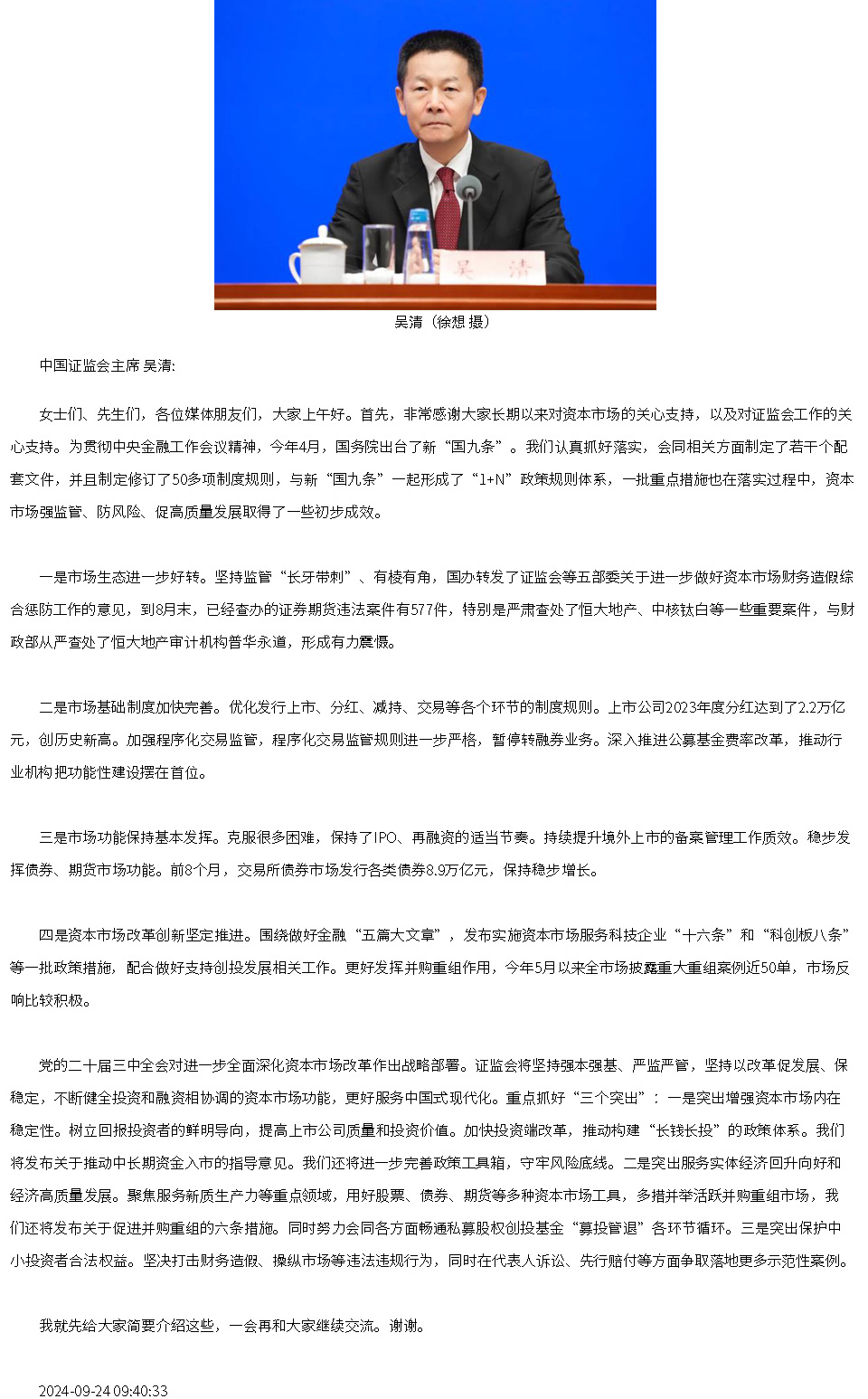 吴 清

吴清（徐想 摄）

中国证监会主席 吴清:

女士们、先生们，各位媒体朋友们，大家上午好。首先，非常感谢大家长期以来对资本市场的关心支持，以及对证监会工作的关心支持。为贯彻中央金融工作会议精神，今年4月，国务院出台了新“国九条”。我们认真抓好落实，会同相关方面制定了若干个配套文件，并且制定修订了50多项制度规则，与新“国九条”一起形成了“1+N”政策规则体系，一批重点措施也在落实过程中，资本市场强监管、防风险、促高质量发展取得了一些初步成效。

一是市场生态进一步好转。坚持监管“长牙带刺”、有棱有角，国办转发了证监会等五部委关于进一步做好资本市场财务造假综合惩防工作的意见，到8月末，已经查办的证券期货违法案件有577件，特别是严肃查处了恒大地产、中核钛白等一些重要案件，与财政部从严查处了恒大地产审计机构普华永道，形成有力震慑。

二是市场基础制度加快完善。优化发行上市、分红、减持、交易等各个环节的制度规则。上市公司2023年度分红达到了2.2万亿元，创历史新高。加强程序化交易监管，程序化交易监管规则进一步严格，暂停转融券业务。深入推进公募基金费率改革，推动行业机构把功能性建设摆在首位。

三是市场功能保持基本发挥。克服很多困难，保持了IPO、再融资的适当节奏。持续提升境外上市的备案管理工作质效。稳步发挥债券、期货市场功能。前8个月，交易所债券市场发行各类债券8.9万亿元，保持稳步增长。

四是资本市场改革创新坚定推进。围绕做好金融“五篇大文章”，发布实施资本市场服务科技企业“十六条”和“科创板八条”等一批政策措施，配合做好支持创投发展相关工作。更好发挥并购重组作用，今年5月以来全市场披露重大重组案例近50单，市场反响比较积极。

党的二十届三中全会对进一步全面深化资本市场改革作出战略部署。证监会将坚持强本强基、严监严管，坚持以改革促发展、保稳定，不断健全投资和融资相协调的资本市场功能，更好服务中国式现代化。重点抓好“三个突出”：一是突出增强资本市场内在稳定性。树立回报投资者的鲜明导向，提高上市公司质量和投资价值。加快投资端改革，推动构建“长钱长投”的政策体系。我们将发布关于推动中长期资金入市的指导意见。我们还将进一步完善政策工具箱，守牢风险底线。二是突出服务实体经济回升向好和经济高质量发展。聚焦服务新质生产力等重点领域，用好股票、债券、期货等多种资本市场工具，多措并举活跃并购重组市场，我们还将发布关于促进并购重组的六条措施。同时努力会同各方面畅通私募股权创投基金“募投管退”各环节循环。三是突出保护中小投资者合法权益。坚决打击财务造假、操纵市场等违法违规行为，同时在代表人诉讼、先行赔付等方面争取落地更多示范性案例。

我就先给大家简要介绍这些，一会再和大家继续交流。谢谢。

2024-09-24 09:40:33